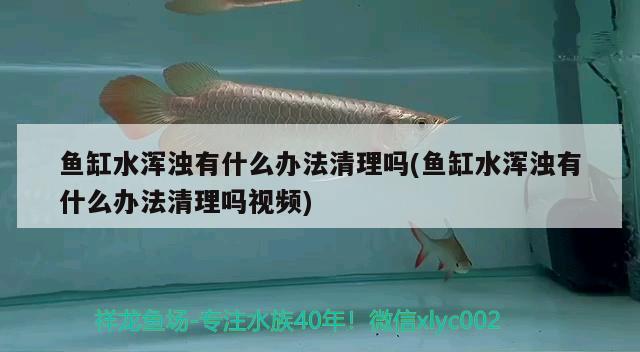 鱼缸水浑浊有什么办法清理吗(鱼缸水浑浊有什么办法清理吗视频)

祥龙鱼场-专注水族40年！微信xlyc002